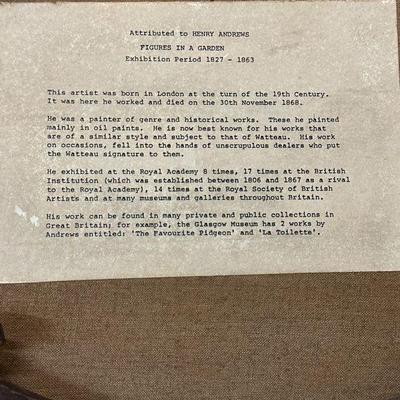 Attributed to HENRY ANDREWS

FIGURES IN A GARDEN

Exhibition Period 1827 - 1863

This artist was born in London at the turn of the 19th Century. It was here he worked and died on the 30th November 1868.

He was a painter of genre and historical works. These he painted mainly in oil paints. He is now best known for his works that are of a similar style and subject to that of Watteau. His work on occasions, fell into the hands of unscrupulous dealers who put the Watteau signature to them.

He exhibited at the Royal Academy 8 times, 17 times at the British Institution (which was established between 1806 and 1867 as a rival to the Royal Academy), 14 times at the Royal Society of British Artists and at many museums and galleries throughout Britain.

His work can be found in many private and public collections in Great Britain; for example, the Glasgow Museum has 2 works by Andrews entitled: 'The Favourite Pidgeon' and 'La Toilette'.